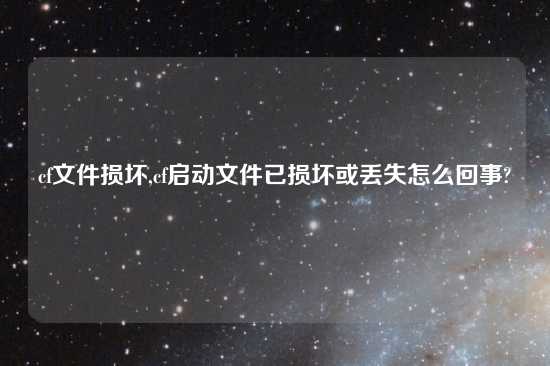 cf文件损坏,cf启动文件已损坏或丢失怎么回事?